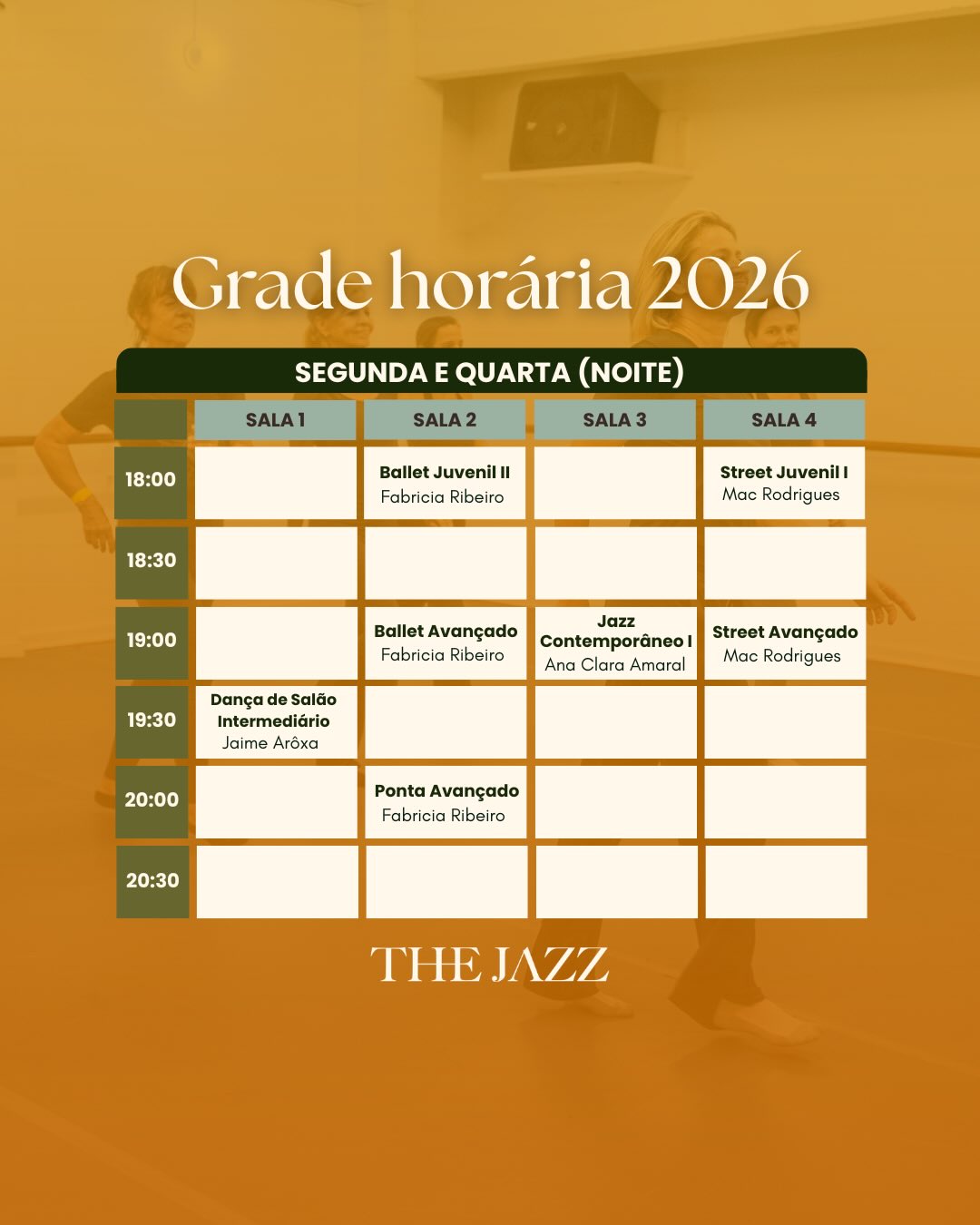 Grade horária 2026

SEGUNDA E QUARTA (NOITE)

| | SALA 1 | SALA 2 | SALA 3 | SALA 4 |
|---|---|---|---|---|
| 18:00 | | Ballet Juvenil II Fabricia Ribeiro | | Street Juvenil I Mac Rodrigues |
| 18:30 | | | | |
| 19:00 | | Ballet Avançado Fabricia Ribeiro | Jazz Contemporâneo I Ana Clara Amaral | Street Avançado Mac Rodrigues |
| 19:30 | Dança de Salão Intermediário Jaime Arôxa | | | |
| 20:00 | | Ponta Avançado Fabricia Ribeiro | | |
| 20:30 | | | | |

THE JAZZ